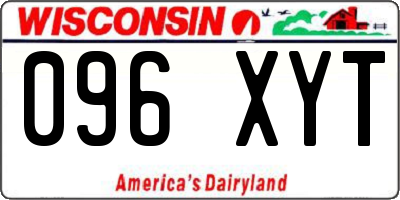 WISCONSIN

096 XYT

America's Dairyland